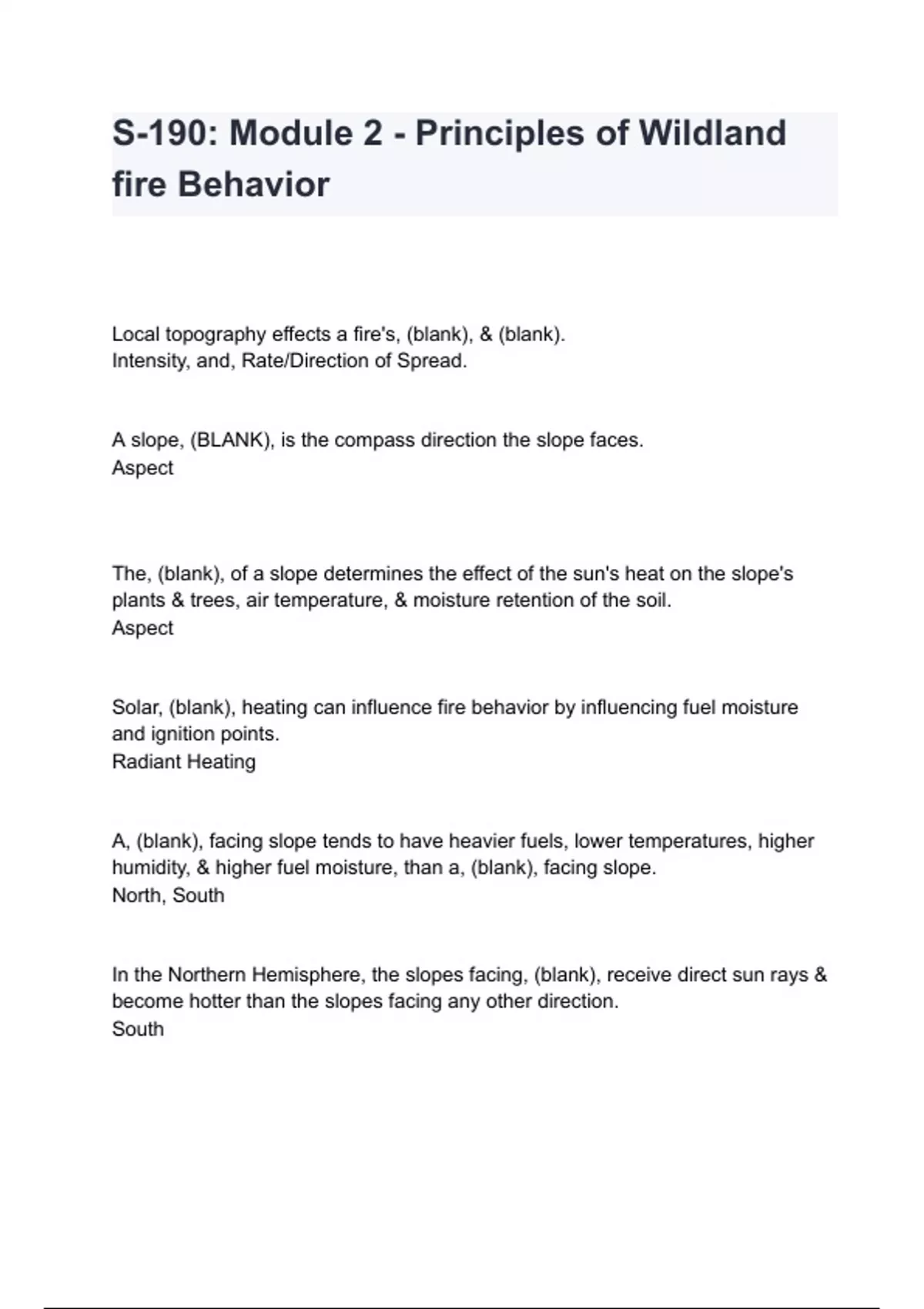 S-190: Module 2 - Principles of Wildland fire Behavior

Local topography effects a fire's, (blank), & (blank).
Intensity, and, Rate/Direction of Spread.

A slope, (BLANK), is the compass direction the slope faces.
Aspect

The, (blank), of a slope determines the effect of the sun's heat on the slope's plants & trees, air temperature, & moisture retention of the soil.
Aspect

Solar, (blank), heating can influence fire behavior by influencing fuel moisture and ignition points.
Radiant Heating

A, (blank), facing slope tends to have heavier fuels, lower temperatures, higher humidity, & higher fuel moisture, than a, (blank), facing slope.
North, South

In the Northern Hemisphere, the slopes facing, (blank), receive direct sun rays & become hotter than the slopes facing any other direction.
South